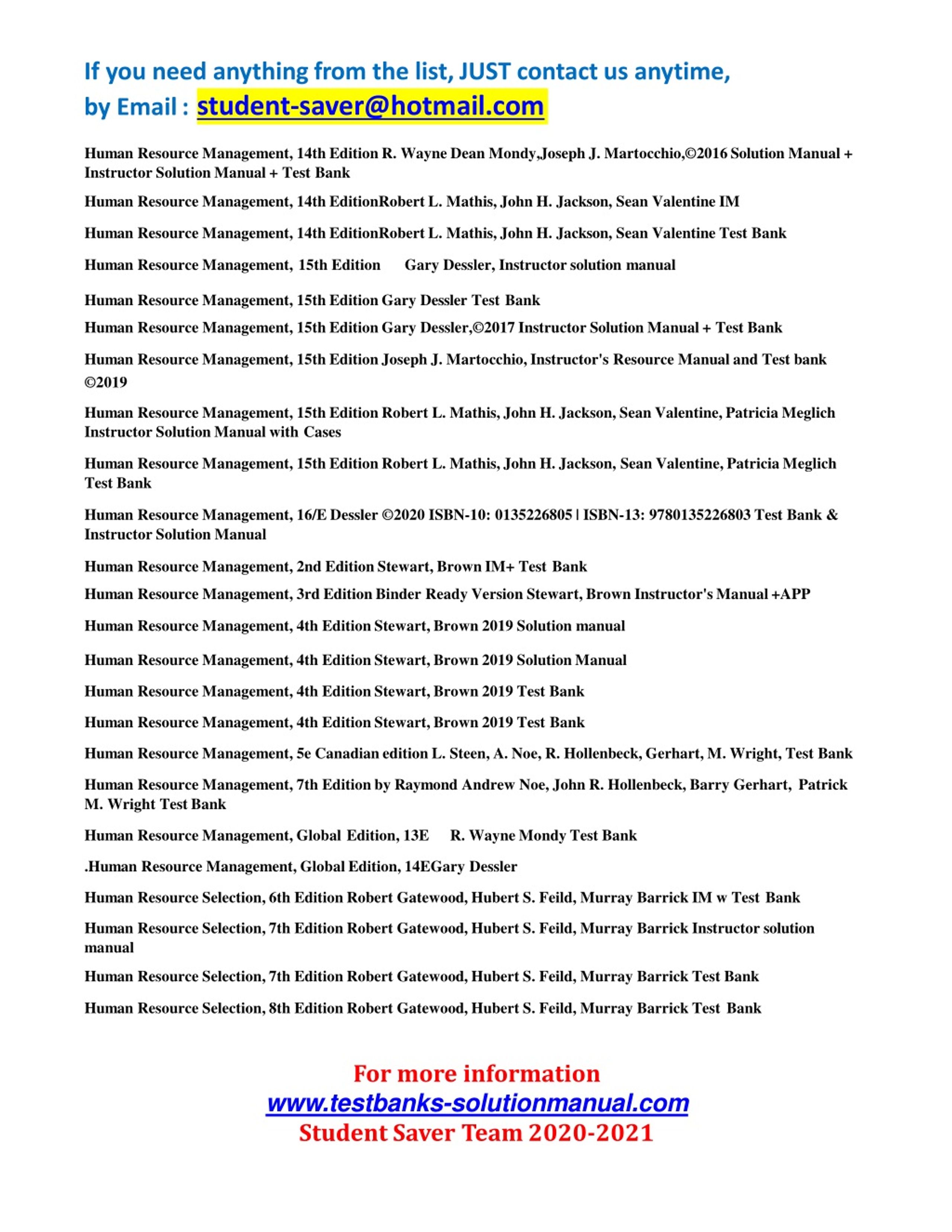 If you need anything from the list, JUST contact us anytime,
by Email : student-saver@hotmail.com

Human Resource Management, 14th Edition R. Wayne Dean Mondy,Joseph J. Martocchio,©2016 Solution Manual + Instructor Solution Manual + Test Bank

Human Resource Management, 14th EditionRobert L. Mathis, John H. Jackson, Sean Valentine IM

Human Resource Management, 14th EditionRobert L. Mathis, John H. Jackson, Sean Valentine Test Bank

Human Resource Management, 15th Edition Gary Dessler, Instructor solution manual

Human Resource Management, 15th Edition Gary Dessler Test Bank

Human Resource Management, 15th Edition Gary Dessler,©2017 Instructor Solution Manual + Test Bank

Human Resource Management, 15th Edition Joseph J. Martocchio, Instructor's Resource Manual and Test bank ©2019

Human Resource Management, 15th Edition Robert L. Mathis, John H. Jackson, Sean Valentine, Patricia Meglich Instructor Solution Manual with Cases

Human Resource Management, 15th Edition Robert L. Mathis, John H. Jackson, Sean Valentine, Patricia Meglich Test Bank

Human Resource Management, 16/E Dessler ©2020 ISBN-10: 0135226805 | ISBN-13: 9780135226803 Test Bank & Instructor Solution Manual

Human Resource Management, 2nd Edition Stewart, Brown IM+ Test Bank

Human Resource Management, 3rd Edition Binder Ready Version Stewart, Brown Instructor's Manual +APP

Human Resource Management, 4th Edition Stewart, Brown 2019 Solution manual

Human Resource Management, 4th Edition Stewart, Brown 2019 Solution Manual

Human Resource Management, 4th Edition Stewart, Brown 2019 Test Bank

Human Resource Management, 4th Edition Stewart, Brown 2019 Test Bank

Human Resource Management, 5e Canadian edition L. Steen, A. Noe, R. Hollenbeck, Gerhart, M. Wright, Test Bank

Human Resource Management, 7th Edition by Raymond Andrew Noe, John R. Hollenbeck, Barry Gerhart, Patrick M. Wright Test Bank

Human Resource Management, Global Edition, 13E R. Wayne Mondy Test Bank

.Human Resource Management, Global Edition, 14EGary Dessler

Human Resource Selection, 6th Edition Robert Gatewood, Hubert S. Feild, Murray Barrick IM w Test Bank

Human Resource Selection, 7th Edition Robert Gatewood, Hubert S. Feild, Murray Barrick Instructor solution manual

Human Resource Selection, 7th Edition Robert Gatewood, Hubert S. Feild, Murray Barrick Test Bank

Human Resource Selection, 8th Edition Robert Gatewood, Hubert S. Feild, Murray Barrick Test Bank

For more information
www.testbanks-solutionmanual.com
Student Saver Team 2020-2021